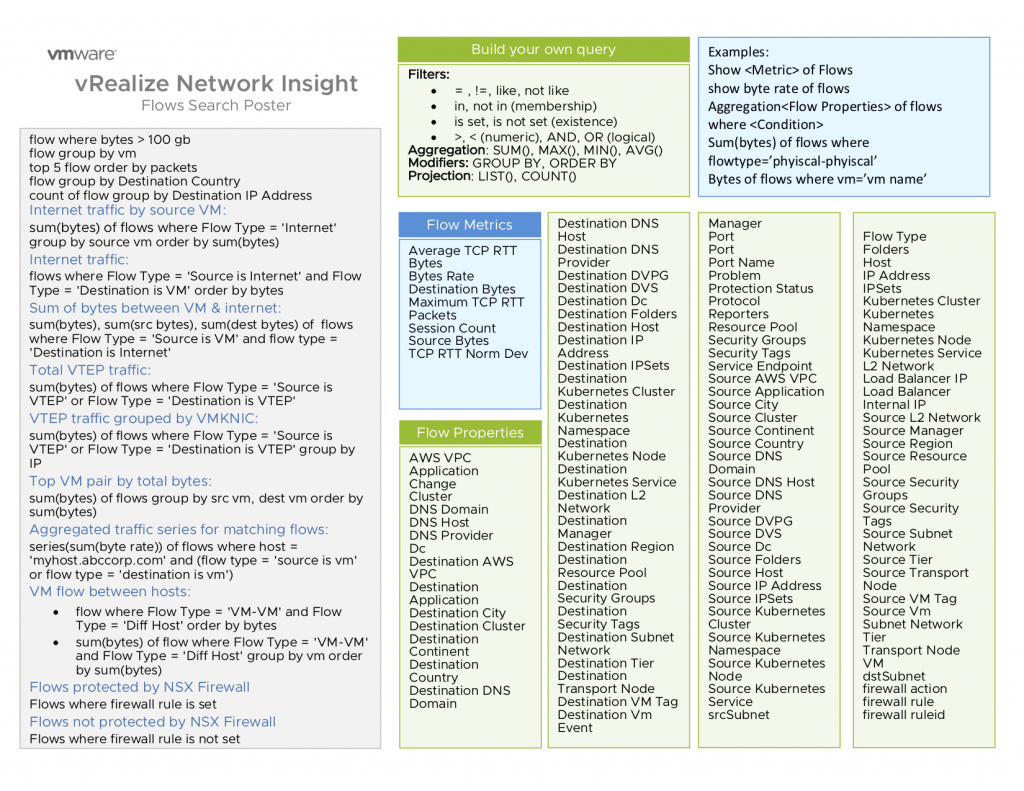 vmware
vRealize Network Insight
Flows Search Poster

flow where bytes > 100 gb
flow group by vm
top 5 flow order by packets
flow group by Destination Country
count of flow group by Destination IP Address
Internet traffic by source VM:
sum(bytes) of flows where Flow Type = 'Internet' group by source vm order by sum(bytes)
Internet traffic:
flows where Flow Type = 'Source is Internet' and Flow Type = 'Destination is VM' order by bytes
Sum of bytes between VM & internet:
sum(bytes), sum(src bytes), sum(dest bytes) of flows where Flow Type = 'Source is VM' and flow type = 'Destination is Internet'
Total VTEP traffic:
sum(bytes) of flows where Flow Type = 'Source is VTEP' or Flow Type = 'Destination is VTEP'
VTEP traffic grouped by VMKNIC:
sum(bytes) of flows where Flow Type = 'Source is VTEP' or Flow Type = 'Destination is VTEP' group by IP
Top VM pair by total bytes:
sum(bytes) of flows group by src vm, dest vm order by sum(bytes)
Aggregated traffic series for matching flows:
series(sum(byte rate)) of flows where host = 'myhost.abccorp.com' and (flow type = 'source is vm' or flow type = 'destination is vm')
VM flow between hosts:
• flow where Flow Type = 'VM-VM' and Flow Type = 'Diff Host' order by bytes
• sum(bytes) of flow where Flow Type = 'VM-VM' and Flow Type = 'Diff Host' group by vm order by sum(bytes)
Flows protected by NSX Firewall
Flows where firewall rule is set
Flows not protected by NSX Firewall
Flows where firewall rule is not set

Build your own query
Filters:
• = , !=, like, not like
• in, not in (membership)
• is set, is not set (existence)
• >, < (numeric), AND, OR (logical)
Aggregation: SUM(), MAX(), MIN(), AVG()
Modifiers: GROUP BY, ORDER BY
Projection: LIST(), COUNT()

Examples:
Show <Metric> of Flows
show byte rate of flows
Aggregation<Flow Properties> of flows where <Condition>
Sum(bytes) of flows where flowtype='phyiscal-phyiscal'
Bytes of flows where vm='vm name'

Flow Metrics
Average TCP RTT
Bytes
Bytes Rate
Destination Bytes
Maximum TCP RTT
Packets
Session Count
Source Bytes
TCP RTT Norm Dev

Flow Properties
AWS VPC
Application
Change
Cluster
DNS Domain
DNS Host
DNS Provider
Dc
Destination AWS VPC
Destination Application
Destination City
Destination Cluster
Destination Continent
Destination Country
Destination DNS Domain

Destination DNS Host
Destination DNS Provider
Destination DVPG
Destination DVS
Destination Dc
Destination Folders
Destination Host
Destination IP Address
Destination IPSets
Destination Kubernetes Cluster
Destination Kubernetes Namespace
Destination Kubernetes Node
Destination Kubernetes Service
Destination L2 Network
Destination Manager
Destination Region
Destination Resource Pool
Destination Security Groups
Destination Security Tags
Destination Subnet Network
Destination Tier
Destination Transport Node
Destination VM Tag
Destination Vm
Event

Manager
Port
Port
Port Name
Problem
Protection Status
Protocol
Reporters
Resource Pool
Security Groups
Security Tags
Service Endpoint
Source AWS VPC
Source Application
Source City
Source Cluster
Source Continent
Source Country
Source DNS Domain
Source DNS Host
Source DNS Provider
Source DVPG
Source DVS
Source Dc
Source Folders
Source Host
Source IP Address
Source IPSets
Source Kubernetes Cluster
Source Kubernetes Namespace
Source Kubernetes Node
Source Kubernetes Service
srcSubnet

Flow Type
Folders
Host
IP Address
IPSets
Kubernetes Cluster
Kubernetes Namespace
Kubernetes Node
Kubernetes Service
L2 Network
Load Balancer IP
Load Balancer Internal IP
Source L2 Network
Source Manager
Source Region
Source Resource Pool
Source Security Groups
Source Security Tags
Source Subnet Network
Source Tier
Source Transport Node
Source VM Tag
Source Vm
Subnet Network
Tier
Transport Node
VM
dstSubnet
firewall action
firewall rule
firewall ruleid